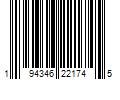 1 94346 22174 5